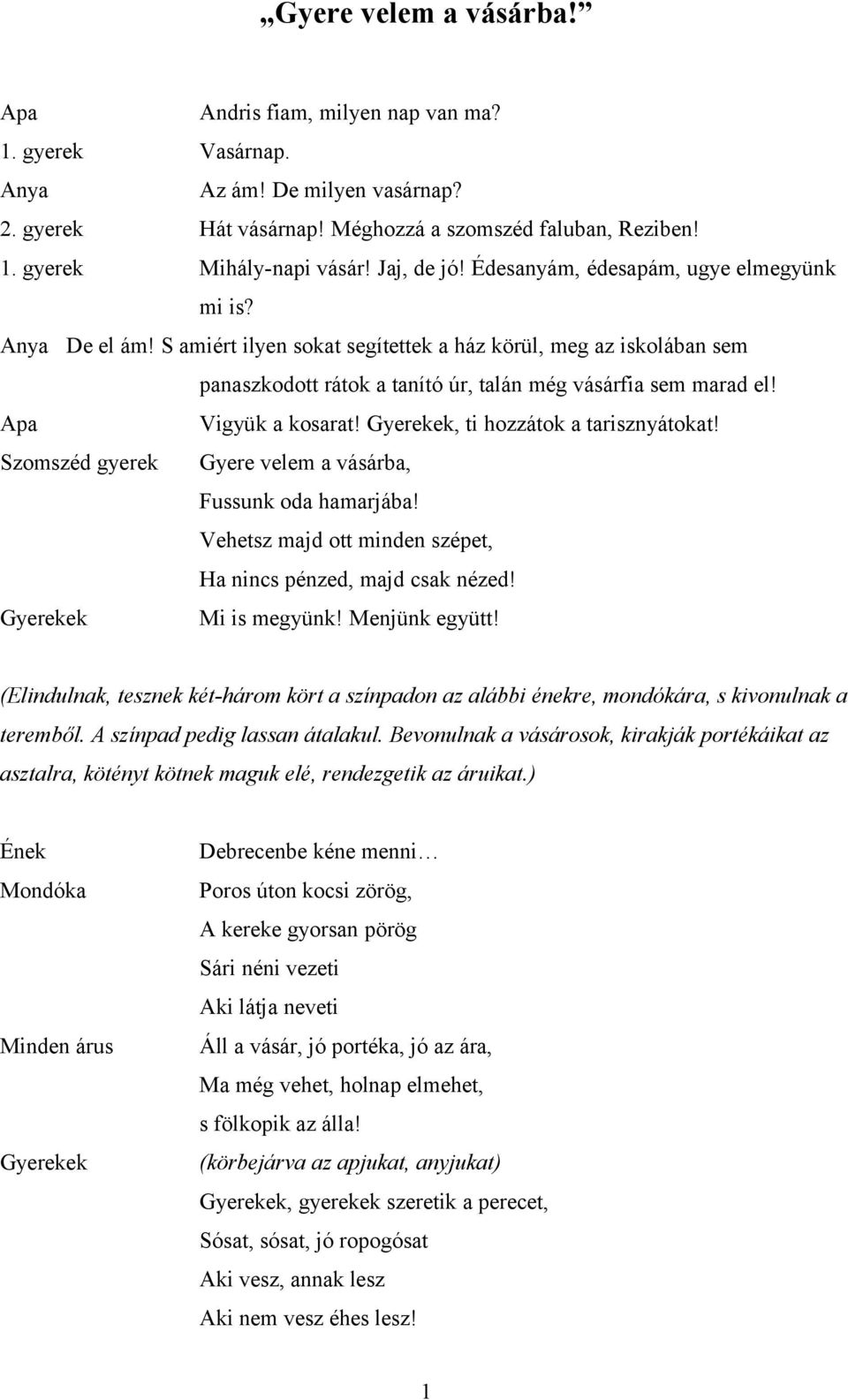 „Gyere velem a vásárba!”

Apa Andris fiam, milyen nap van ma?
1. gyerek Vasárnap.
Anya Az ám! De milyen vasárnap?
2. gyerek Hát vásárnap! Méghozzá a szomszéd faluban, Reziben!
1. gyerek Mihály-napi vásár! Jaj, de jó! Édesanyám, édesapám, ugye elmegyünk mi is?
Anya De el ám! S amiért ilyen sokat segítettek a ház körül, meg az iskolában sem panaszkodott rátok a tanító úr, talán még vásárfia sem marad el!
Apa Vigyük a kosarat! Gyerekek, ti hozzátok a tarisznyátokat!
Szomszéd gyerek Gyere velem a vásárba,
Fussunk oda hamarjába!
Vehetsz majd ott minden szépet,
Ha nincs pénzed, majd csak nézed!
Gyerekek Mi is megyünk! Menjünk együtt!

(Elindulnak, tesznek két-három kört a színpadon az alábbi énekre, mondókára, s kivonulnak a teremből. A színpad pedig lassan átalakul. Bevonulnak a vásárosok, kirakják portékáikat az asztalra, kötényt kötnek maguk elé, rendezgetik az áruikat.)

Ének Debrecenbe kéne menni…
Mondóka Poros úton kocsi zörög,
A kereke gyorsan pörög
Sári néni vezeti
Aki látja neveti
Minden árus Áll a vásár, jó portéka, jó az ára,
Ma még vehet, holnap elmehet,
s fölkopik az álla!
Gyerekek (körbejárva az apjukat, anyjukat)
Gyerekek, gyerekek szeretik a perecet,
Sósat, sósat, jó ropogósat
Aki vesz, annak lesz
Aki nem vesz éhes lesz!

1